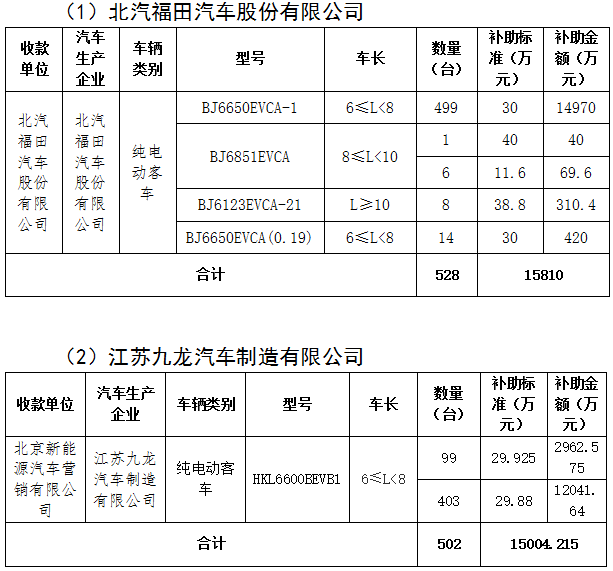 （1）北汽福田汽车股份有限公司

| 收款单位 | 汽车生产企业 | 车辆类别 | 型号 | 车长 | 数量（台） | 补助标准（万元） | 补助金额（万元） |
|---|---|---|---|---|---|---|---|
| 北汽福田汽车股份有限公司 | 北汽福田汽车股份有限公司 | 纯电动客车 | BJ6650EVCA-1 | 6≤L<8 | 499 | 30 | 14970 |
| | | | BJ6851EVCA | 8≤L<10 | 1 | 40 | 40 |
| | | | | | 6 | 11.6 | 69.6 |
| | | | BJ6123EVCA-21 | L≥10 | 8 | 38.8 | 310.4 |
| | | | BJ6650EVCA(0.19) | 6≤L<8 | 14 | 30 | 420 |
| 合计 | | | | | 528 | 15810 | |

（2）江苏九龙汽车制造有限公司

| 收款单位 | 汽车生产企业 | 车辆类别 | 型号 | 车长 | 数量（台） | 补助标准（万元） | 补助金额（万元） |
|---|---|---|---|---|---|---|---|
| 北京新能源汽车营销有限公司 | 江苏九龙汽车制造有限公司 | 纯电动客车 | HKL6600BEVB1 | 6≤L<8 | 99 | 29.925 | 2962.575 |
| | | | | | 403 | 29.88 | 12041.64 |
| 合计 | | | | | 502 | 15004.215 | |